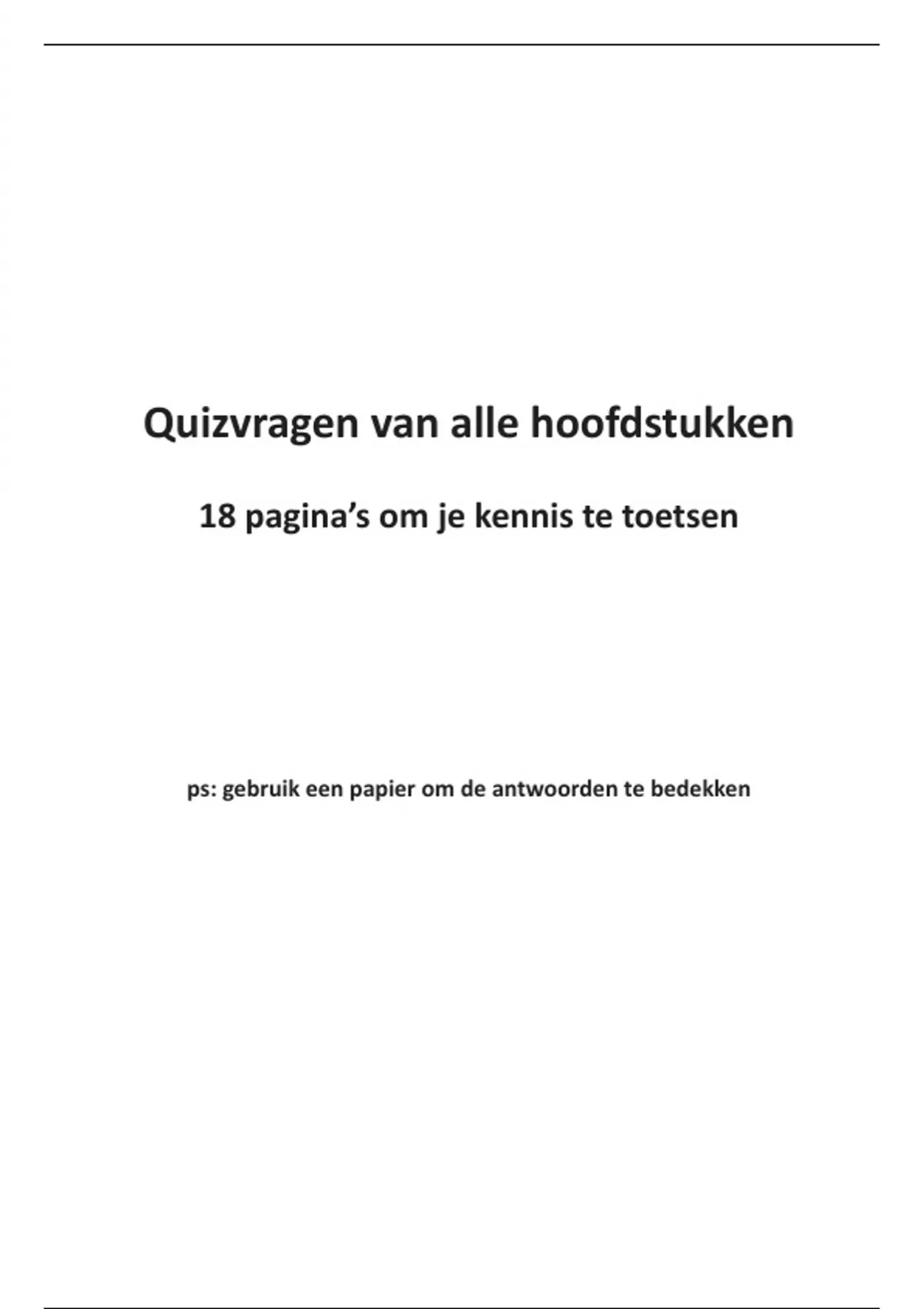 Quizvragen van alle hoofdstukken

18 pagina's om je kennis te toetsen

ps: gebruik een papier om de antwoorden te bedekken